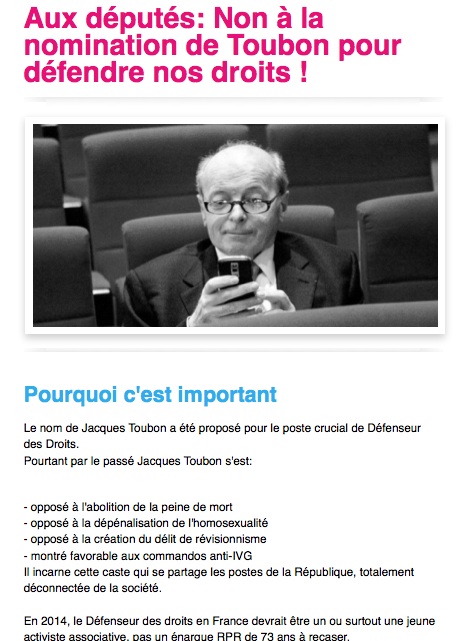 Aux députés: Non à la nomination de Toubon pour défendre nos droits !

Pourquoi c'est important

Le nom de Jacques Toubon a été proposé pour le poste crucial de Défenseur des Droits.
Pourtant par le passé Jacques Toubon s'est:

- opposé à l'abolition de la peine de mort
- opposé à la dépénalisation de l'homosexualité
- opposé à la création du délit de révisionnisme
- montré favorable aux commandos anti-IVG
Il incarne cette caste qui se partage les postes de la République, totalement déconnectée de la société.

En 2014, le Défenseur des droits en France devrait être un ou surtout une jeune activiste associative, pas un énarque RPR de 73 ans à recaser.